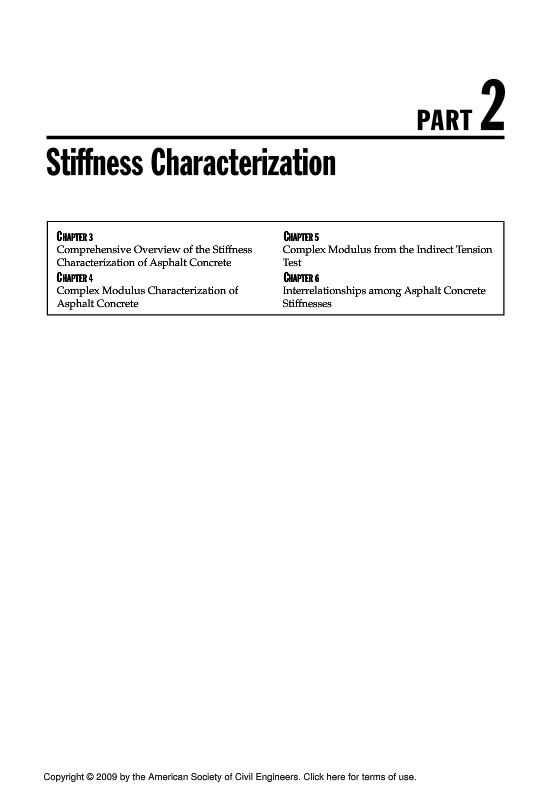 PART 2

Stiffness Characterization

CHAPTER 3
Comprehensive Overview of the Stiffness Characterization of Asphalt Concrete

CHAPTER 4
Complex Modulus Characterization of Asphalt Concrete

CHAPTER 5
Complex Modulus from the Indirect Tension Test

CHAPTER 6
Interrelationships among Asphalt Concrete Stiffnesses

Copyright © 2009 by the American Society of Civil Engineers. Click here for terms of use.